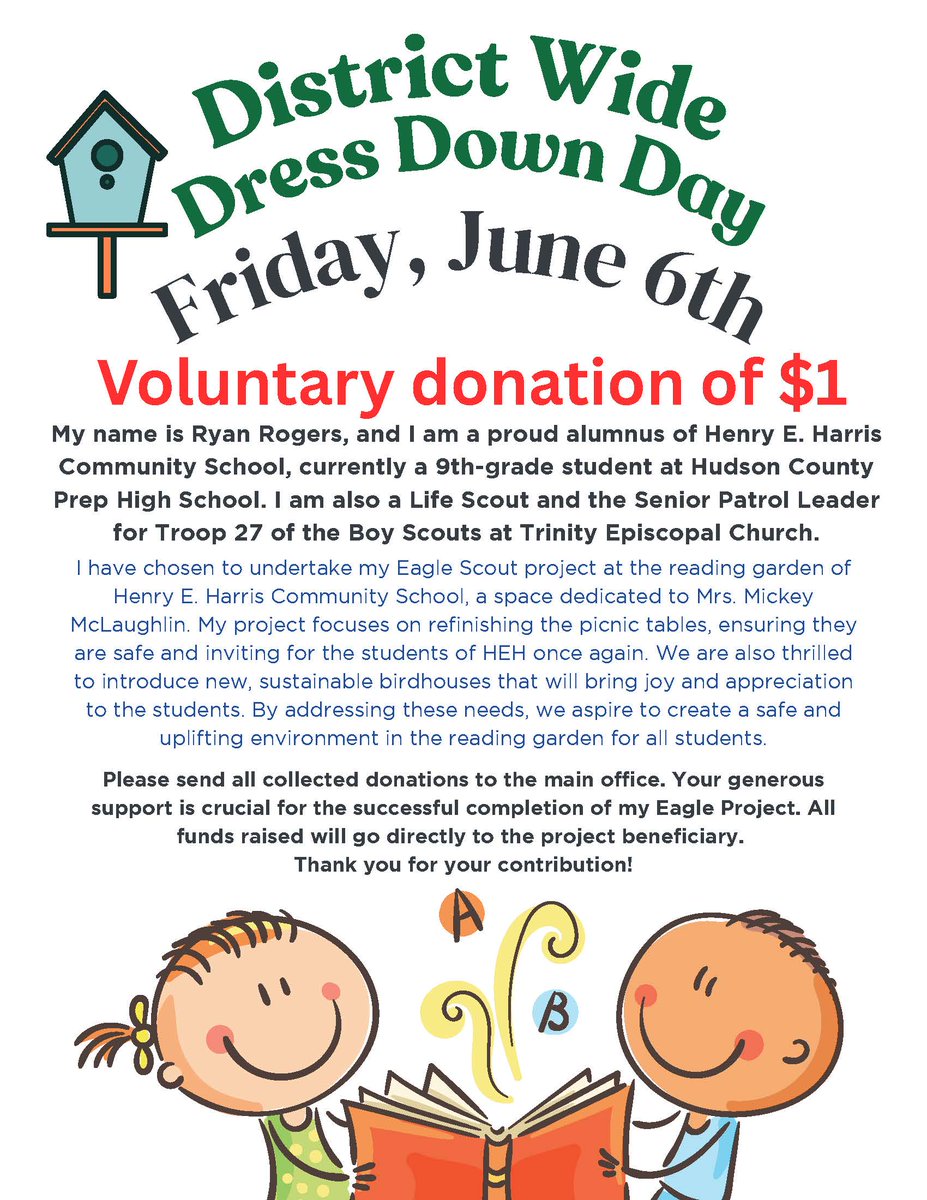 District Wide Dress Down Day

Friday, June 6th

Voluntary donation of $1

My name is Ryan Rogers, and I am a proud alumnus of Henry E. Harris Community School, currently a 9th-grade student at Hudson County Prep High School. I am also a Life Scout and the Senior Patrol Leader for Troop 27 of the Boy Scouts at Trinity Episcopal Church.

I have chosen to undertake my Eagle Scout project at the reading garden of Henry E. Harris Community School, a space dedicated to Mrs. Mickey McLaughlin. My project focuses on refinishing the picnic tables, ensuring they are safe and inviting for the students of HEH once again. We are also thrilled to introduce new, sustainable birdhouses that will bring joy and appreciation to the students. By addressing these needs, we aspire to create a safe and uplifting environment in the reading garden for all students.

Please send all collected donations to the main office. Your generous support is crucial for the successful completion of my Eagle Project. All funds raised will go directly to the project beneficiary.
Thank you for your contribution!

A

B